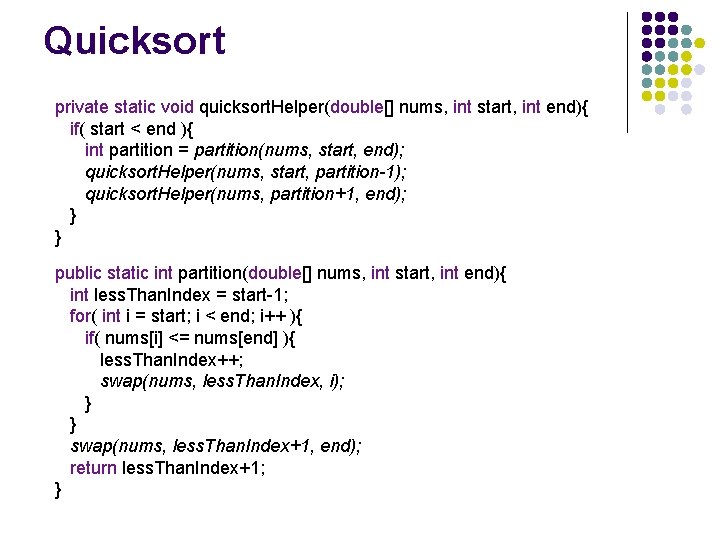 Quicksort

private static void quicksortHelper(double[] nums, int start, int end){
  if( start < end ){
    int partition = partition(nums, start, end);
    quicksortHelper(nums, start, partition-1);
    quicksortHelper(nums, partition+1, end);
  }
}

public static int partition(double[] nums, int start, int end){
  int lessThanIndex = start-1;
  for( int i = start; i < end; i++ ){
    if( nums[i] <= nums[end] ){
      lessThanIndex++;
      swap(nums, lessThanIndex, i);
    }
  }
  swap(nums, lessThanIndex+1, end);
  return lessThanIndex+1;
}